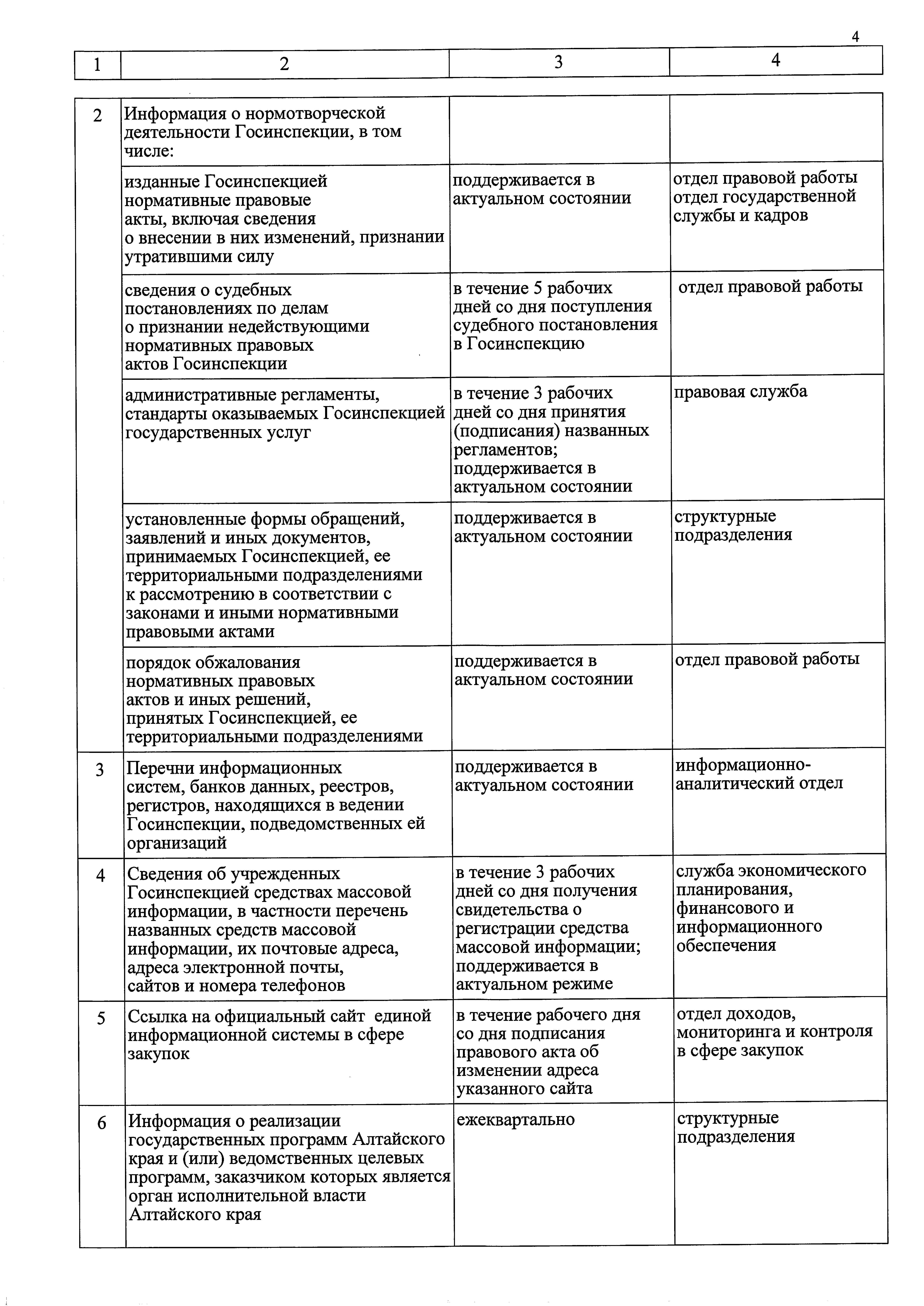 4

| 1 | 2 | 3 | 4 |
|---|---|---|---|
| 2 | Информация о нормотворческой деятельности Госинспекции, в том числе: | | |
| | изданные Госинспекцией нормативные правовые акты, включая сведения о внесении в них изменений, признании утратившими силу | поддерживается в актуальном состоянии | отдел правовой работы отдел государственной службы и кадров |
| | сведения о судебных постановлениях по делам о признании недействующими нормативных правовых актов Госинспекции | в течение 5 рабочих дней со дня поступления судебного постановления в Госинспекцию | отдел правовой работы |
| | административные регламенты, стандарты оказываемых Госинспекцией государственных услуг | в течение 3 рабочих дней со дня принятия (подписания) названных регламентов; поддерживается в актуальном состоянии | правовая служба |
| | установленные формы обращений, заявлений и иных документов, принимаемых Госинспекцией, ее территориальными подразделениями к рассмотрению в соответствии с законами и иными нормативными правовыми актами | поддерживается в актуальном состоянии | структурные подразделения |
| | порядок обжалования нормативных правовых актов и иных решений, принятых Госинспекцией, ее территориальными подразделениями | поддерживается в актуальном состоянии | отдел правовой работы |
| 3 | Перечни информационных систем, банков данных, реестров, регистров, находящихся в ведении Госинспекции, подведомственных ей организаций | поддерживается в актуальном состоянии | информационно-аналитический отдел |
| 4 | Сведения об учрежденных Госинспекцией средствах массовой информации, в частности перечень названных средств массовой информации, их почтовые адреса, адреса электронной почты, сайтов и номера телефонов | в течение 3 рабочих дней со дня получения свидетельства о регистрации средства массовой информации; поддерживается в актуальном режиме | служба экономического планирования, финансового и информационного обеспечения |
| 5 | Ссылка на официальный сайт единой информационной системы в сфере закупок | в течение рабочего дня со дня подписания правового акта об изменении адреса указанного сайта | отдел доходов, мониторинга и контроля в сфере закупок |
| 6 | Информация о реализации государственных программ Алтайского края и (или) ведомственных целевых программ, заказчиком которых является орган исполнительной власти Алтайского края | ежеквартально | структурные подразделения |